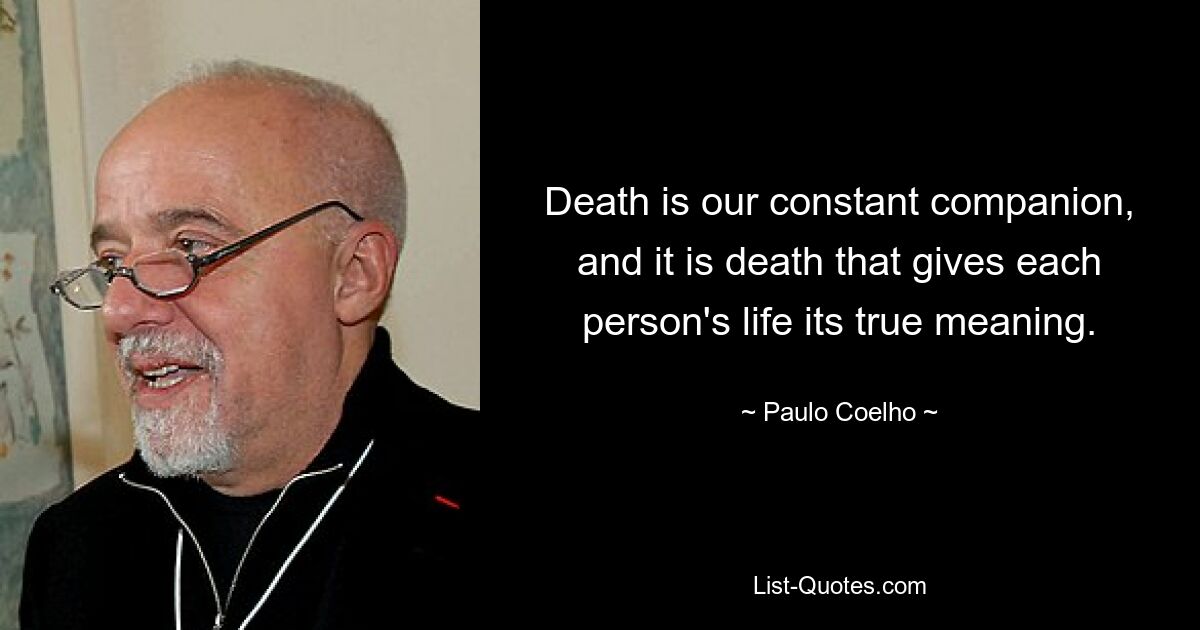 Death is our constant companion, and it is death that gives each person's life its true meaning.

~ Paulo Coelho ~

List-Quotes.com